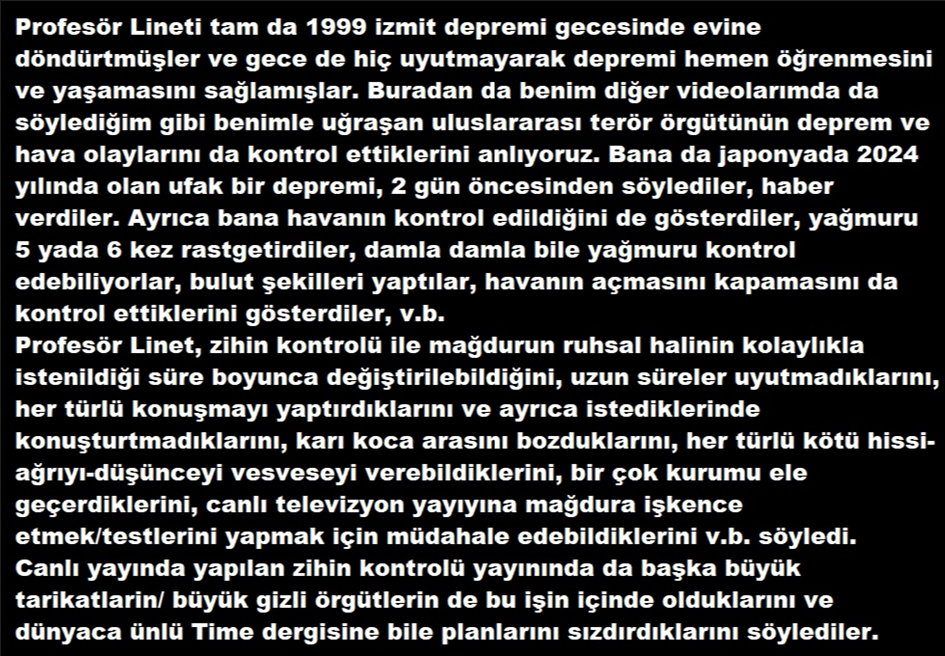 Profesör Lineti tam da 1999 izmit depremi gecesinde evine döndürtmüşler ve gece de hiç uyutmayarak depremi hemen öğrenmesini ve yaşamasını sağlamışlar. Buradan da benim diğer videolarımda da söylediğim gibi benimle uğraşan uluslararası terör örgütünün deprem ve hava olaylarını da kontrol ettiklerini anlıyoruz. Bana da japonyada 2024 yılında olan ufak bir depremi, 2 gün öncesinden söylediler, haber verdiler. Ayrıca bana havanın kontrol edildiğini de gösterdiler, yağmuru 5 yada 6 kez rastgetirdiler, damla damla bile yağmuru kontrol edebiliyorlar, bulut şekilleri yaptılar, havanın açmasını kapamasını da kontrol ettiklerini gösterdiler, v.b.
Profesör Linet, zihin kontrolü ile mağdurun ruhsal halinin kolaylıkla istenildiği süre boyunca değiştirilebildiğini, uzun süreler uyutmadıklarını, her türlü konuşmayı yaptırdıklarını ve ayrıca istediklerinde konuşturtmadıklarını, karı koca arasını bozduklarını, her türlü kötü hissi-ağrıyı-düşünceyi vesveseyi verebildiklerini, bir çok kurumu ele geçerdiklerini, canlı televizyon yayıyına mağdura işkence etmek/testlerini yapmak için müdahale edebildiklerini v.b. söyledi. Canlı yayında yapılan zihin kontrolü yayınında da başka büyük tarikatlarin/ büyük gizli örgütlerin de bu işin içinde olduklarını ve dünyaca ünlü Time dergisine bile planlarını sızdırdıklarını söylediler.